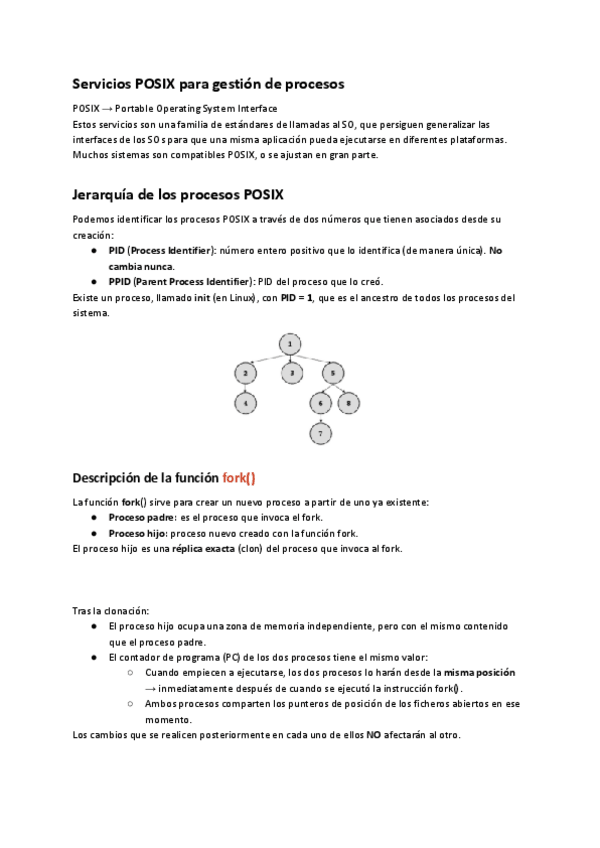 Servicios POSIX para gestión de procesos

POSIX → Portable Operating System Interface
Estos servicios son una familia de estándares de llamadas al SO, que persiguen generalizar las interfaces de los SOs para que una misma aplicación pueda ejecutarse en diferentes plataformas. Muchos sistemas son compatibles POSIX, o se ajustan en gran parte.

Jerarquía de los procesos POSIX

Podemos identificar los procesos POSIX a través de dos números que tienen asociados desde su creación:
● PID (Process Identifier): número entero positivo que lo identifica (de manera única). No cambia nunca.
● PPID (Parent Process Identifier): PID del proceso que lo creó.
Existe un proceso, llamado init (en Linux), con PID = 1, que es el ancestro de todos los procesos del sistema.

1
2
3
5
4
6
8
7

Descripción de la función fork()

La función fork() sirve para crear un nuevo proceso a partir de uno ya existente:
● Proceso padre: es el proceso que invoca el fork.
● Proceso hijo: proceso nuevo creado con la función fork.
El proceso hijo es una réplica exacta (clon) del proceso que invoca al fork.

Tras la clonación:
● El proceso hijo ocupa una zona de memoria independiente, pero con el mismo contenido que el proceso padre.
● El contador de programa (PC) de los dos procesos tiene el mismo valor:
○ Cuando empiecen a ejecutarse, los dos procesos lo harán desde la misma posición → inmediatamente después de cuando se ejecutó la instrucción fork().
○ Ambos procesos comparten los punteros de posición de los ficheros abiertos en ese momento.
Los cambios que se realicen posteriormente en cada uno de ellos NO afectarán al otro.